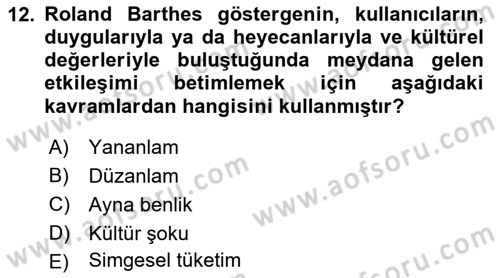 12. Roland Barthes göstergenin, kullanıcıların, duygularıyla ya da heyecanlarıyla ve kültürel değerleriyle buluştuğunda meydana gelen etkileşimi betimlemek için aşağıdaki kavramlardan hangisini kullanmıştır?

A) Yananlam
B) Düzanlam
C) Ayna benlik
D) Kültür şoku
E) Simgesel tüketim

www.aofsoru.com